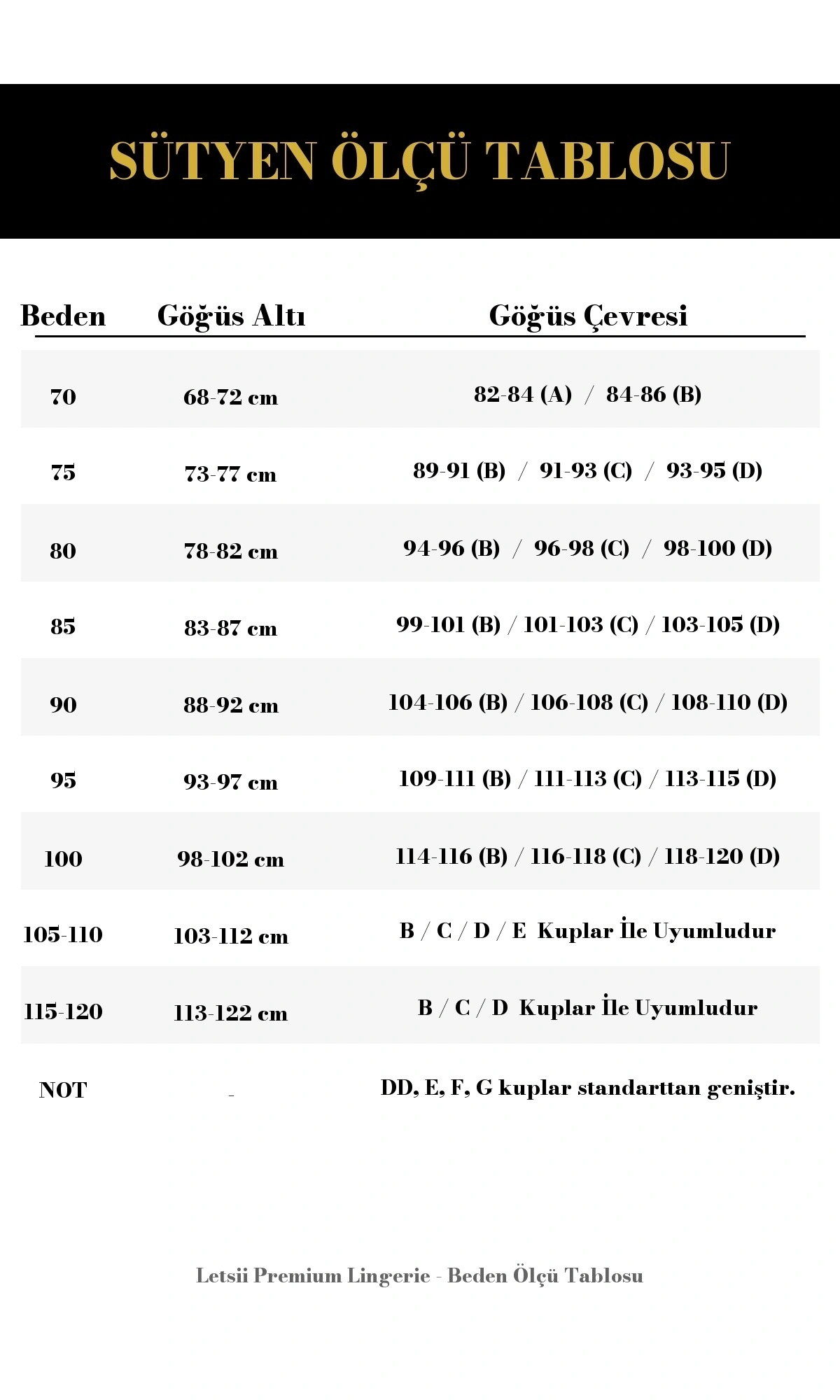 SÜTYEN ÖLÇÜ TABLOSU

| Beden | Göğüs Altı | Göğüs Çevresi |
|---|---|---|
| 70 | 68-72 cm | 82-84 (A) / 84-86 (B) |
| 75 | 73-77 cm | 89-91 (B) / 91-93 (C) / 93-95 (D) |
| 80 | 78-82 cm | 94-96 (B) / 96-98 (C) / 98-100 (D) |
| 85 | 83-87 cm | 99-101 (B) / 101-103 (C) / 103-105 (D) |
| 90 | 88-92 cm | 104-106 (B) / 106-108 (C) / 108-110 (D) |
| 95 | 93-97 cm | 109-111 (B) / 111-113 (C) / 113-115 (D) |
| 100 | 98-102 cm | 114-116 (B) / 116-118 (C) / 118-120 (D) |
| 105-110 | 103-112 cm | B / C / D / E Kuplar İle Uyumludur |
| 115-120 | 113-122 cm | B / C / D Kuplar İle Uyumludur |
| NOT | - | DD, E, F, G kuplar standarttan geniştir. |

Letsii Premium Lingerie - Beden Ölçü Tablosu